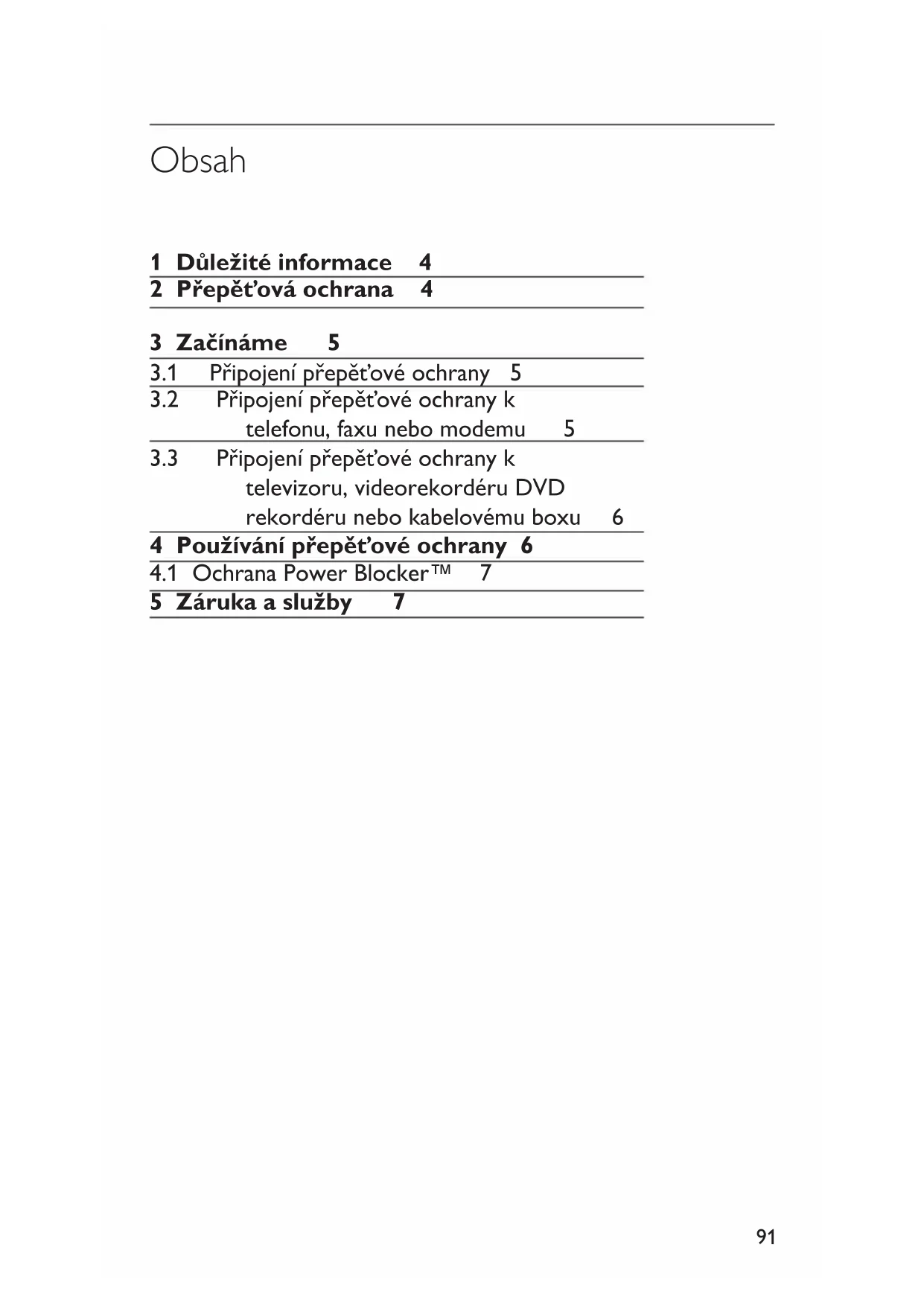 Obsah

1 Důležité informace 4

2 Přepěťová ochrana 4

3 Začínáme 5

3.1 Připojení přepěťové ochrany 5

3.2 Připojení přepěťové ochrany k telefonu, faxu nebo modemu 5

3.3 Připojení přepěťové ochrany k televizoru, videorekordéru DVD rekordéru nebo kabelovému boxu 6

4 Používání přepěťové ochrany 6

4.1 Ochrana Power Blocker™ 7

5 Záruka a služby 7

91